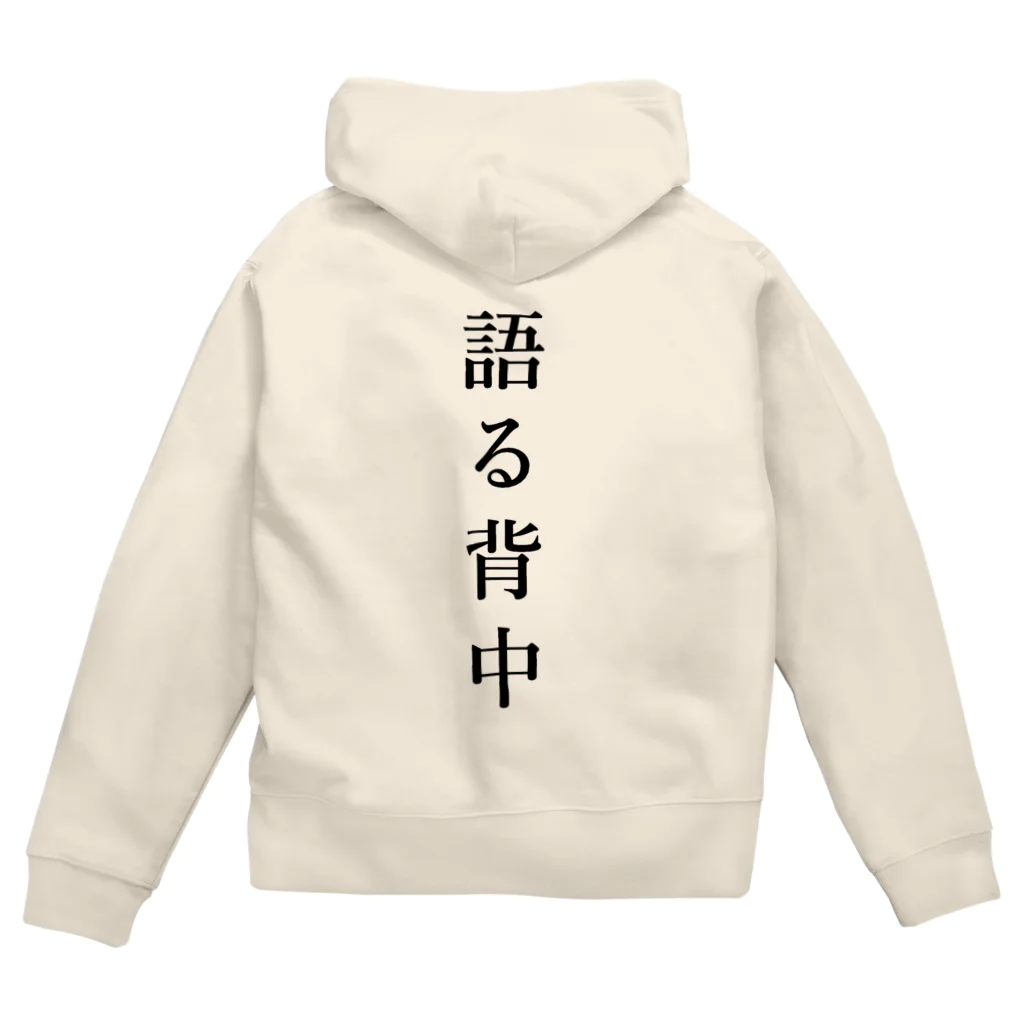 語る背中